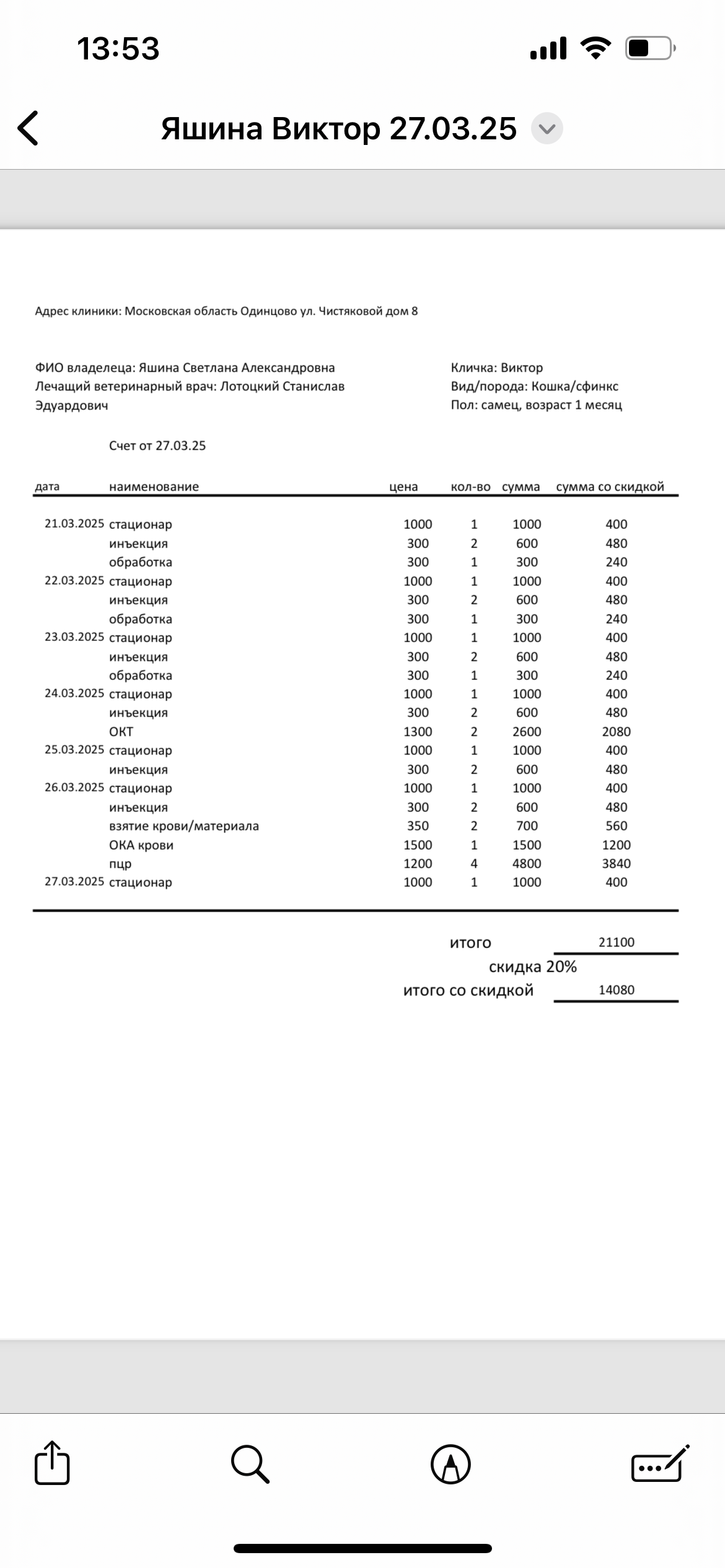 13:53

Яшина Виктор 27.03.25

Адрес клиники: Московская область Одинцово ул. Чистяковой дом 8

ФИО владелеца: Яшина Светлана Александровна
Лечащий ветеринарный врач: Лотоцкий Станислав Эдуардович

Кличка: Виктор
Вид/порода: Кошка/сфинкс
Пол: самец, возраст 1 месяц

Счет от 27.03.25

| дата | наименование | цена | кол-во | сумма | сумма со скидкой |
|---|---|---|---|---|---|
| 21.03.2025 | стационар | 1000 | 1 | 1000 | 400 |
| | инъекция | 300 | 2 | 600 | 480 |
| | обработка | 300 | 1 | 300 | 240 |
| 22.03.2025 | стационар | 1000 | 1 | 1000 | 400 |
| | инъекция | 300 | 2 | 600 | 480 |
| | обработка | 300 | 1 | 300 | 240 |
| 23.03.2025 | стационар | 1000 | 1 | 1000 | 400 |
| | инъекция | 300 | 2 | 600 | 480 |
| | обработка | 300 | 1 | 300 | 240 |
| 24.03.2025 | стационар | 1000 | 1 | 1000 | 400 |
| | инъекция | 300 | 2 | 600 | 480 |
| | ОКТ | 1300 | 2 | 2600 | 2080 |
| 25.03.2025 | стационар | 1000 | 1 | 1000 | 400 |
| | инъекция | 300 | 2 | 600 | 480 |
| 26.03.2025 | стационар | 1000 | 1 | 1000 | 400 |
| | инъекция | 300 | 2 | 600 | 480 |
| | взятие крови/материала | 350 | 2 | 700 | 560 |
| | ОКА крови | 1500 | 1 | 1500 | 1200 |
| | пцр | 1200 | 4 | 4800 | 3840 |
| 27.03.2025 | стационар | 1000 | 1 | 1000 | 400 |

итого 21100
скидка 20%
итого со скидкой 14080